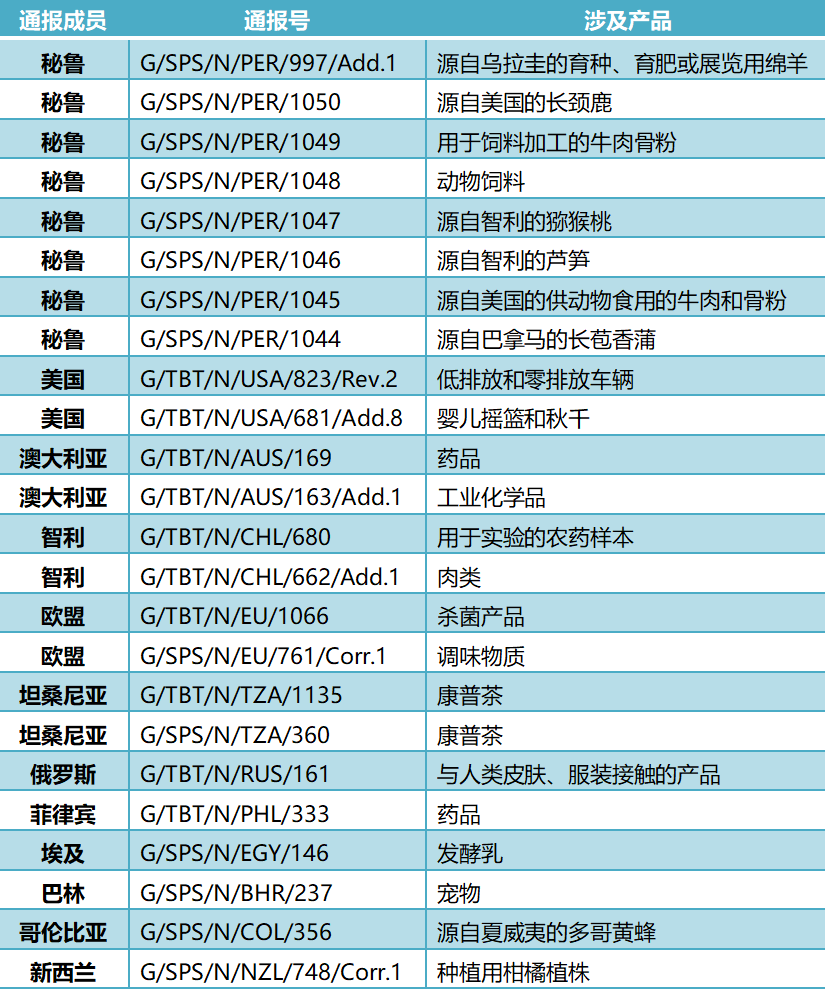 | 通报成员 | 通报号 | 涉及产品 |
|---|---|---|
| 秘鲁 | G/SPS/N/PER/997/Add.1 | 源自乌拉圭的育种、育肥或展览用绵羊 |
| 秘鲁 | G/SPS/N/PER/1050 | 源自美国的长颈鹿 |
| 秘鲁 | G/SPS/N/PER/1049 | 用于饲料加工的牛肉骨粉 |
| 秘鲁 | G/SPS/N/PER/1048 | 动物饲料 |
| 秘鲁 | G/SPS/N/PER/1047 | 源自智利的猕猴桃 |
| 秘鲁 | G/SPS/N/PER/1046 | 源自智利的芦笋 |
| 秘鲁 | G/SPS/N/PER/1045 | 源自美国的供动物食用的牛肉和骨粉 |
| 秘鲁 | G/SPS/N/PER/1044 | 源自巴拿马的长苞香蒲 |
| 美国 | G/TBT/N/USA/823/Rev.2 | 低排放和零排放车辆 |
| 美国 | G/TBT/N/USA/681/Add.8 | 婴儿摇篮和秋千 |
| 澳大利亚 | G/TBT/N/AUS/169 | 药品 |
| 澳大利亚 | G/TBT/N/AUS/163/Add.1 | 工业化学品 |
| 智利 | G/TBT/N/CHL/680 | 用于实验的农药样本 |
| 智利 | G/TBT/N/CHL/662/Add.1 | 肉类 |
| 欧盟 | G/TBT/N/EU/1066 | 杀菌产品 |
| 欧盟 | G/SPS/N/EU/761/Corr.1 | 调味物质 |
| 坦桑尼亚 | G/TBT/N/TZA/1135 | 康普茶 |
| 坦桑尼亚 | G/SPS/N/TZA/360 | 康普茶 |
| 俄罗斯 | G/TBT/N/RUS/161 | 与人类皮肤、服装接触的产品 |
| 菲律宾 | G/TBT/N/PHL/333 | 药品 |
| 埃及 | G/SPS/N/EGY/146 | 发酵乳 |
| 巴林 | G/SPS/N/BHR/237 | 宠物 |
| 哥伦比亚 | G/SPS/N/COL/356 | 源自夏威夷的多哥黄蜂 |
| 新西兰 | G/SPS/N/NZL/748/Corr.1 | 种植用柑橘植株 |